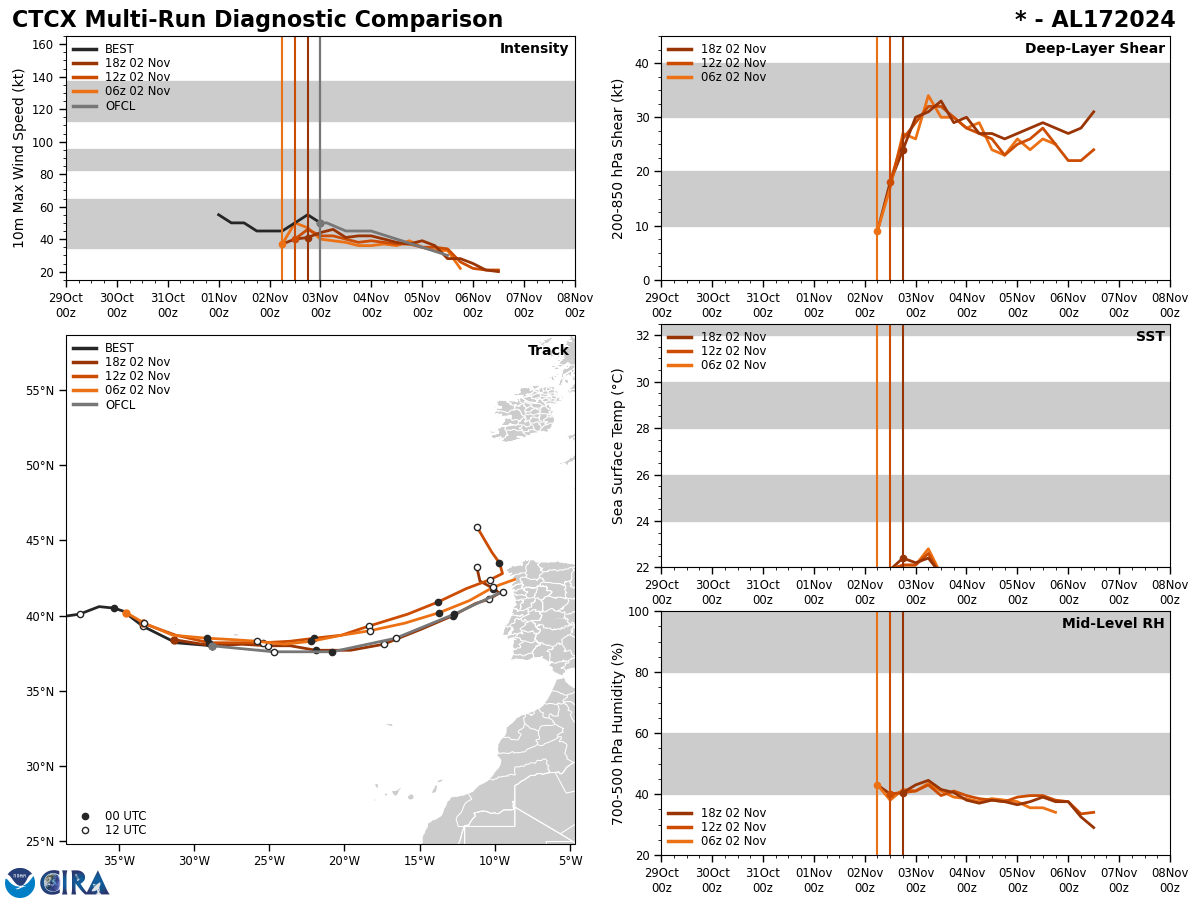 CTCX Multi-Run Diagnostic Comparison

* - AL172024

Intensity

BEST
18z 02 Nov
12z 02 Nov
06z 02 Nov
OFCL

10m Max Wind Speed (kt)

160
140
120
100
80
60
40
20

29Oct 00z
30Oct 00z
31Oct 00z
01Nov 00z
02Nov 00z
03Nov 00z
04Nov 00z
05Nov 00z
06Nov 00z
07Nov 00z
08Nov 00z

Deep-Layer Shear

18z 02 Nov
12z 02 Nov
06z 02 Nov

200-850 hPa Shear (kt)

40
30
20
10
0

29Oct 00z
30Oct 00z
31Oct 00z
01Nov 00z
02Nov 00z
03Nov 00z
04Nov 00z
05Nov 00z
06Nov 00z
07Nov 00z
08Nov 00z

Track

BEST
18z 02 Nov
12z 02 Nov
06z 02 Nov
OFCL

55°N
50°N
45°N
40°N
35°N
30°N
25°N

00 UTC
12 UTC

35°W
30°W
25°W
20°W
15°W
10°W
5°W

SST

18z 02 Nov
12z 02 Nov
06z 02 Nov

Sea Surface Temp (°C)

32
30
28
26
24
22

29Oct 00z
30Oct 00z
31Oct 00z
01Nov 00z
02Nov 00z
03Nov 00z
04Nov 00z
05Nov 00z
06Nov 00z
07Nov 00z
08Nov 00z

Mid-Level RH

700-500 hPa Humidity (%)

100
80
60
40
20

18z 02 Nov
12z 02 Nov
06z 02 Nov

29Oct 00z
30Oct 00z
31Oct 00z
01Nov 00z
02Nov 00z
03Nov 00z
04Nov 00z
05Nov 00z
06Nov 00z
07Nov 00z
08Nov 00z

CIRA